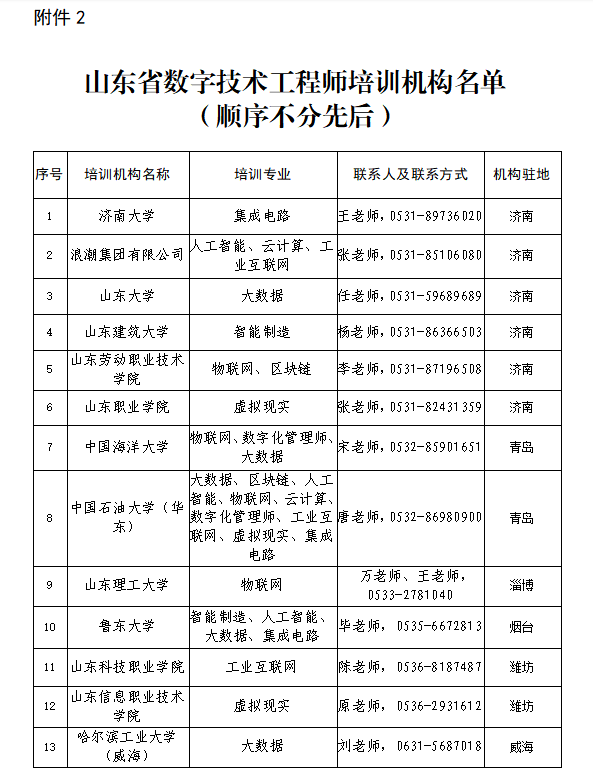 附件 2

山东省数字技术工程师培训机构名单
（顺序不分先后）

| 序号 | 培训机构名称 | 培训专业 | 联系人及联系方式 | 机构驻地 |
|---|---|---|---|---|
| 1 | 济南大学 | 集成电路 | 王老师，0531-89736020 | 济南 |
| 2 | 浪潮集团有限公司 | 人工智能、云计算、工业互联网 | 张老师，0531-85106080 | 济南 |
| 3 | 山东大学 | 大数据 | 任老师，0531-59689689 | 济南 |
| 4 | 山东建筑大学 | 智能制造 | 杨老师，0531-86366503 | 济南 |
| 5 | 山东劳动职业技术学院 | 物联网、区块链 | 李老师，0531-87196508 | 济南 |
| 6 | 山东职业学院 | 虚拟现实 | 张老师，0531-82431359 | 济南 |
| 7 | 中国海洋大学 | 物联网、数字化管理师、大数据 | 宋老师，0532-85901651 | 青岛 |
| 8 | 中国石油大学（华东） | 大数据、区块链、人工智能、物联网、云计算、数字化管理师、工业互联网、虚拟现实、集成电路 | 唐老师，0532-86980900 | 青岛 |
| 9 | 山东理工大学 | 物联网 | 万老师、王老师，0533-2781040 | 淄博 |
| 10 | 鲁东大学 | 智能制造、人工智能、大数据、集成电路 | 毕老师，0535-6672813 | 烟台 |
| 11 | 山东科技职业学院 | 工业互联网 | 陈老师，0536-8187487 | 潍坊 |
| 12 | 山东信息职业技术学院 | 虚拟现实 | 原老师，0536-2931612 | 潍坊 |
| 13 | 哈尔滨工业大学（威海） | 大数据 | 刘老师，0631-5687018 | 威海 |